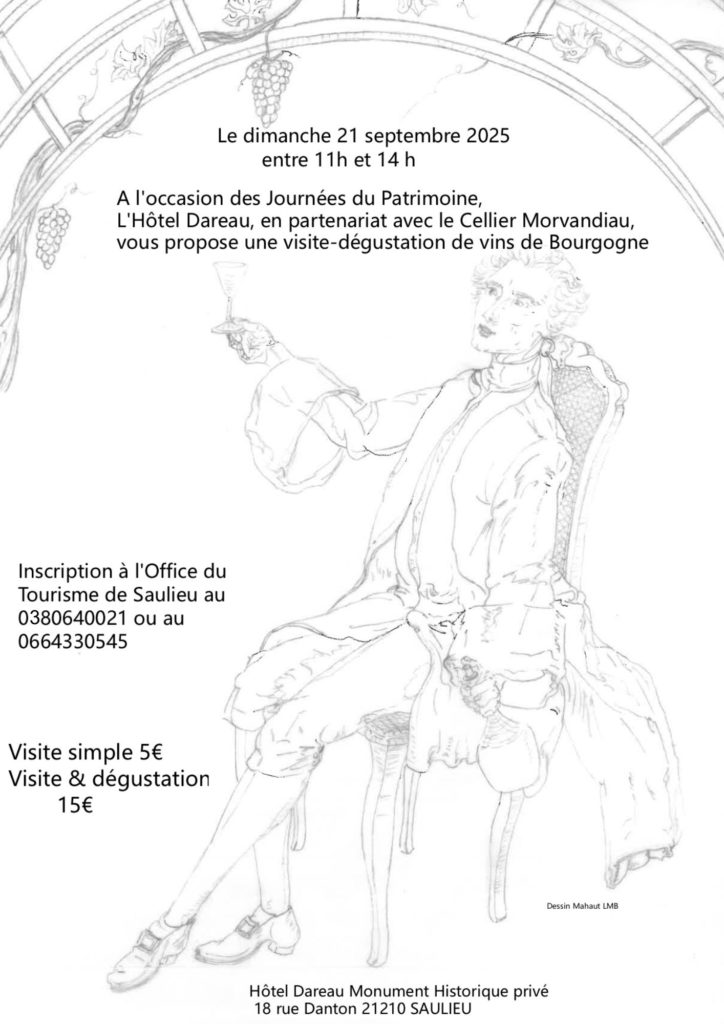 Le dimanche 21 septembre 2025
entre 11h et 14 h

A l'occasion des Journées du Patrimoine,
L'Hôtel Dareau, en partenariat avec le Cellier Morvandiau,
vous propose une visite-dégustation de vins de Bourgogne

Inscription à l'Office du Tourisme de Saulieu au 0380640021 ou au 0664330545

Visite simple 5€
Visite & dégustation 15€

Dessin Mahaut LMB

Hôtel Dareau Monument Historique privé
18 rue Danton 21210 SAULIEU